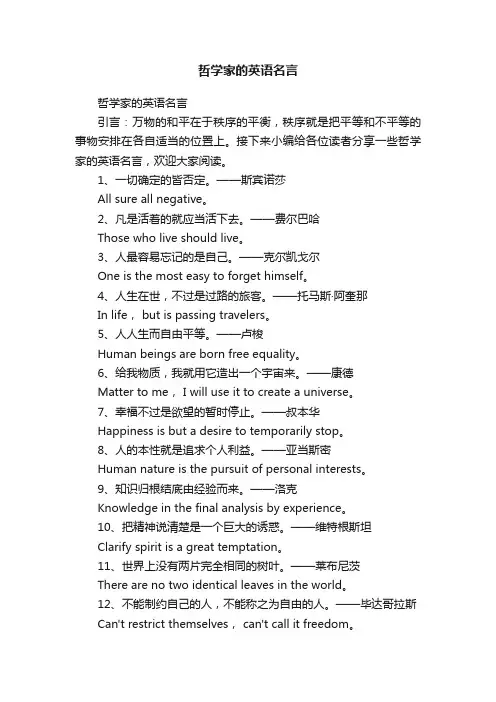 哲学家的英语名言

哲学家的英语名言

引言：万物的和平在于秩序的平衡，秩序就是把平等和不平等的事物安排在各自适当的位置上。接下来小编给各位读者分享一些哲学家的英语名言，欢迎大家阅读。

1、一切确定的皆否定。——斯宾诺莎

All sure all negative。

2、凡是活着的就应当活下去。——费尔巴哈

Those who live should live。

3、人最容易忘记的是自己。——克尔凯戈尔

One is the most easy to forget himself。

4、人生在世，不过是过路的旅客。——托马斯·阿奎那

In life， but is passing travelers。

5、人人生而自由平等。——卢梭

Human beings are born free equality。

6、给我物质，我就用它造出一个宇宙来。——康德

Matter to me， I will use it to create a universe。

7、幸福不过是欲望的暂时停止。——叔本华

Happiness is but a desire to temporarily stop。

8、人的本性就是追求个人利益。——亚当斯密

Human nature is the pursuit of personal interests。

9、知识归根结底由经验而来。——洛克

Knowledge in the final analysis by experience。

10、把精神说清楚是一个巨大的诱惑。——维特根斯坦

Clarify spirit is a great temptation。

11、世界上没有两片完全相同的树叶。——莱布尼茨

There are no two identical leaves in the world。

12、不能制约自己的人，不能称之为自由的人。——毕达哥拉斯

Can't restrict themselves， can't call it freedom。